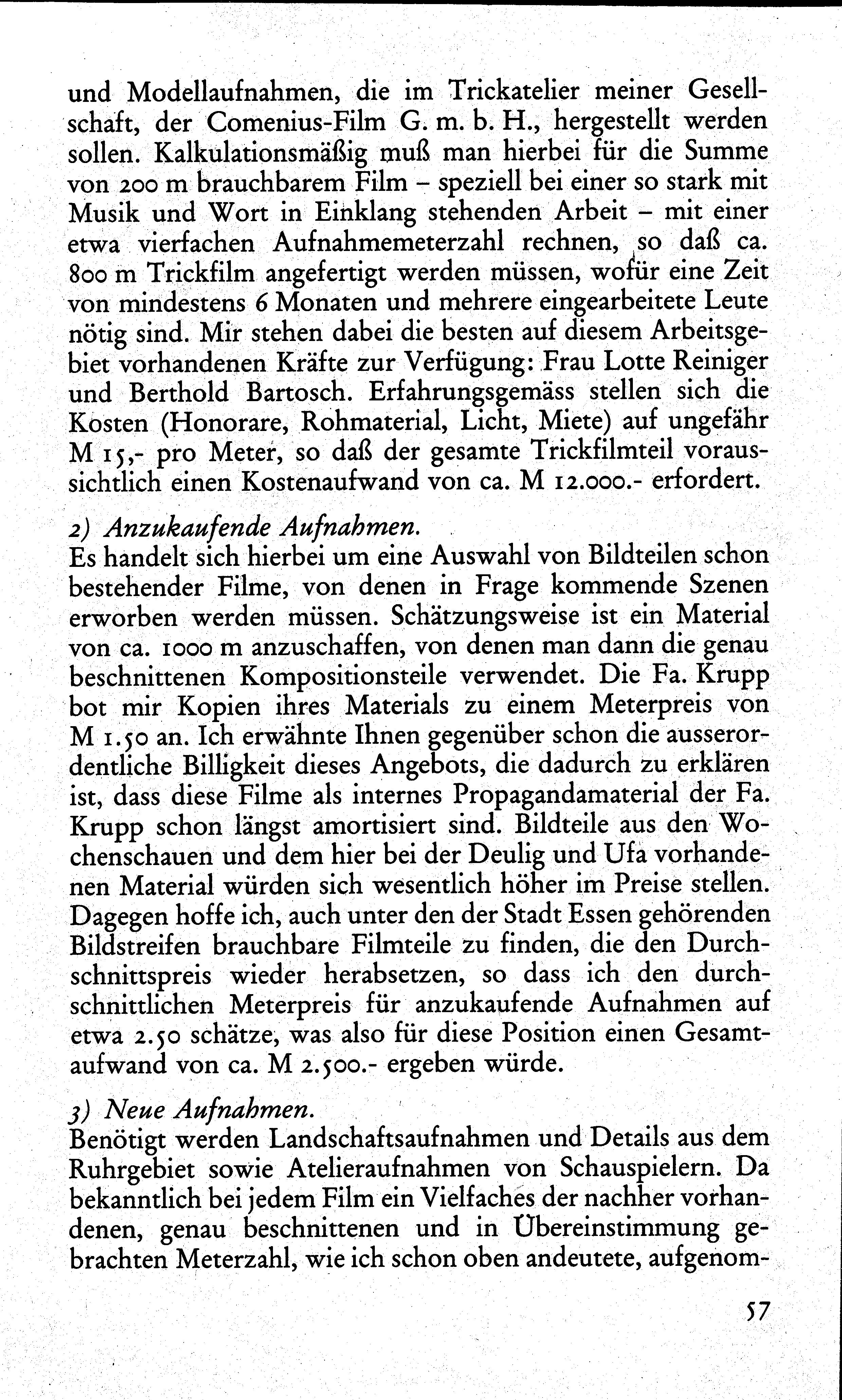 und Modellaufnahmen, die im Trickatelier meiner Gesellschaft, der Comenius-Film G. m. b. H., hergestellt werden sollen. Kalkulationsmäßig muß man hierbei für die Summe von 200 m brauchbarem Film – speziell bei einer so stark mit Musik und Wort in Einklang stehenden Arbeit – mit einer etwa vierfachen Aufnahmemeterzahl rechnen, so daß ca. 800 m Trickfilm angefertigt werden müssen, wofür eine Zeit von mindestens 6 Monaten und mehrere eingearbeitete Leute nötig sind. Mir stehen dabei die besten auf diesem Arbeitsgebiet vorhandenen Kräfte zur Verfügung: Frau Lotte Reiniger und Berthold Bartosch. Erfahrungsgemäss stellen sich die Kosten (Honorare, Rohmaterial, Licht, Miete) auf ungefähr M 15,- pro Meter, so daß der gesamte Trickfilmteil voraussichtlich einen Kostenaufwand von ca. M 12.000.- erfordert.

2) Anzukaufende Aufnahmen.
Es handelt sich hierbei um eine Auswahl von Bildteilen schon bestehender Filme, von denen in Frage kommende Szenen erworben werden müssen. Schätzungsweise ist ein Material von ca. 1000 m anzuschaffen, von denen man dann die genau beschnittenen Kompositionsteile verwendet. Die Fa. Krupp bot mir Kopien ihres Materials zu einem Meterpreis von M 1.50 an. Ich erwähnte Ihnen gegenüber schon die ausserordentliche Billigkeit dieses Angebots, die dadurch zu erklären ist, dass diese Filme als internes Propagandamaterial der Fa. Krupp schon längst amortisiert sind. Bildteile aus den Wochenschauen und dem hier bei der Deulig und Ufa vorhandenen Material würden sich wesentlich höher im Preise stellen. Dagegen hoffe ich, auch unter den der Stadt Essen gehörenden Bildstreifen brauchbare Filmteile zu finden, die den Durchschnittspreis wieder herabsetzen, so dass ich den durchschnittlichen Meterpreis für anzukaufende Aufnahmen auf etwa 2.50 schätze, was also für diese Position einen Gesamtaufwand von ca. M 2.500.- ergeben würde.

3) Neue Aufnahmen.
Benötigt werden Landschaftsaufnahmen und Details aus dem Ruhrgebiet sowie Atelieraufnahmen von Schauspielern. Da bekanntlich bei jedem Film ein Vielfaches der nachher vorhandenen, genau beschnittenen und in Übereinstimmung gebrachten Meterzahl, wie ich schon oben andeutete, aufgenom-

57